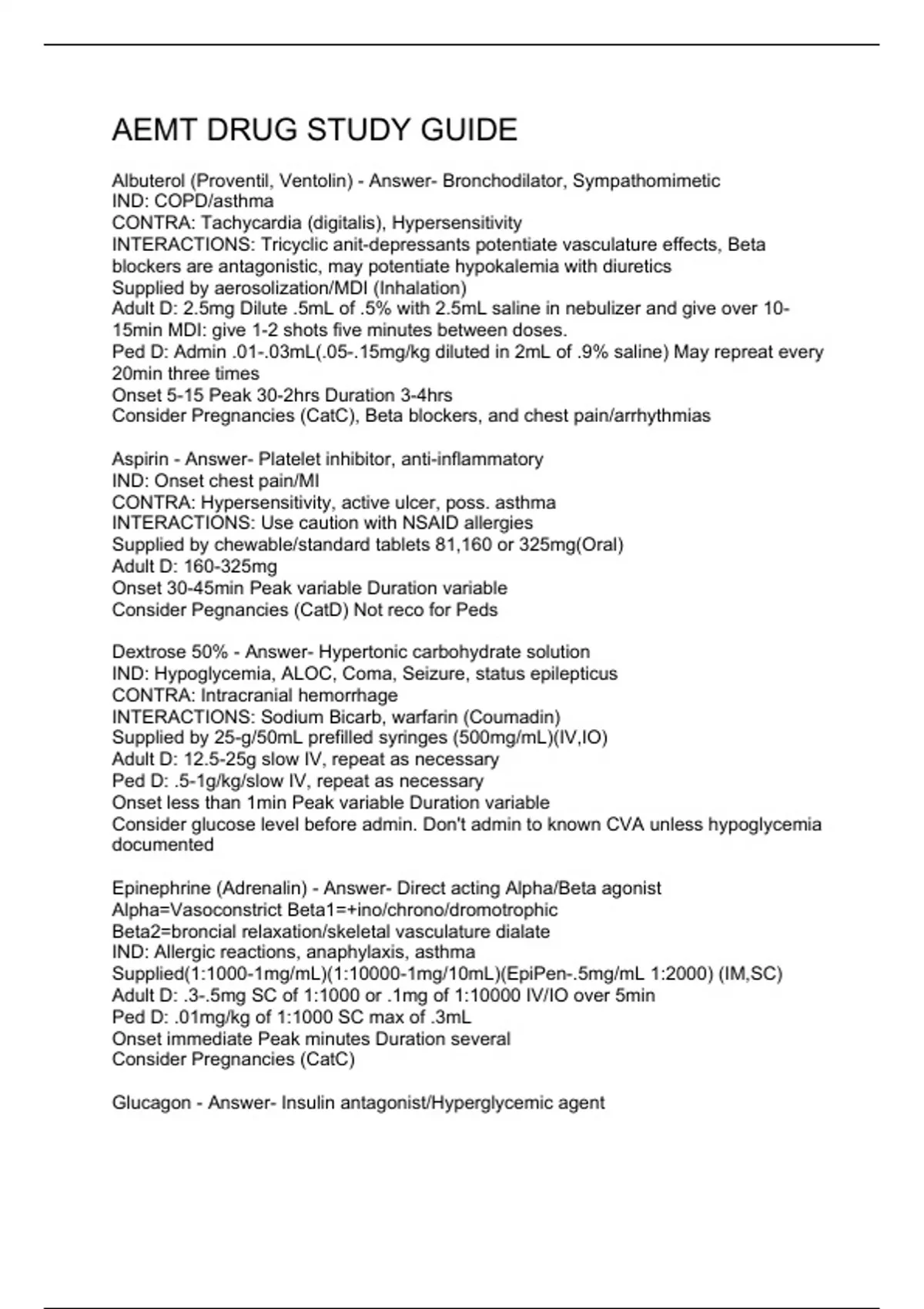 AEMT DRUG STUDY GUIDE

Albuterol (Proventil, Ventolin) - Answer- Bronchodilator, Sympathomimetic
IND: COPD/asthma
CONTRA: Tachycardia (digitalis), Hypersensitivity
INTERACTIONS: Tricyclic anit-depressants potentiate vasculature effects, Beta blockers are antagonistic, may potentiate hypokalemia with diuretics
Supplied by aerosolization/MDI (Inhalation)
Adult D: 2.5mg Dilute .5mL of .5% with 2.5mL saline in nebulizer and give over 10-15min MDI: give 1-2 shots five minutes between doses.
Ped D: Admin .01-.03mL(.05-.15mg/kg diluted in 2mL of .9% saline) May repreat every 20min three times
Onset 5-15 Peak 30-2hrs Duration 3-4hrs
Consider Pregnancies (CatC), Beta blockers, and chest pain/arrhythmias

Aspirin - Answer- Platelet inhibitor, anti-inflammatory
IND: Onset chest pain/MI
CONTRA: Hypersensitivity, active ulcer, poss. asthma
INTERACTIONS: Use caution with NSAID allergies
Supplied by chewable/standard tablets 81,160 or 325mg(Oral)
Adult D: 160-325mg
Onset 30-45min Peak variable Duration variable
Consider Pegnancies (CatD) Not reco for Peds

Dextrose 50% - Answer- Hypertonic carbohydrate solution
IND: Hypoglycemia, ALOC, Coma, Seizure, status epilepticus
CONTRA: Intracranial hemorrhage
INTERACTIONS: Sodium Bicarb, warfarin (Coumadin)
Supplied by 25-g/50mL prefilled syringes (500mg/mL)(IV,IO)
Adult D: 12.5-25g slow IV, repeat as necessary
Ped D: .5-1g/kg/slow IV, repeat as necessary
Onset less than 1min Peak variable Duration variable
Consider glucose level before admin. Don't admin to known CVA unless hypoglycemia documented

Epinephrine (Adrenalin) - Answer- Direct acting Alpha/Beta agonist
Alpha=Vasoconstrict Beta1=+ino/chrono/dromotrophic
Beta2=broncial relaxation/skeletal vasculature dialate
IND: Allergic reactions, anaphylaxis, asthma
Supplied(1:1000-1mg/mL)(1:10000-1mg/10mL)(EpiPen-.5mg/mL 1:2000) (IM,SC)
Adult D: .3-.5mg SC of 1:1000 or .1mg of 1:10000 IV/IO over 5min
Ped D: .01mg/kg of 1:1000 SC max of .3mL
Onset immediate Peak minutes Duration several
Consider Pregnancies (CatC)

Glucagon - Answer- Insulin antagonist/Hyperglycemic agent